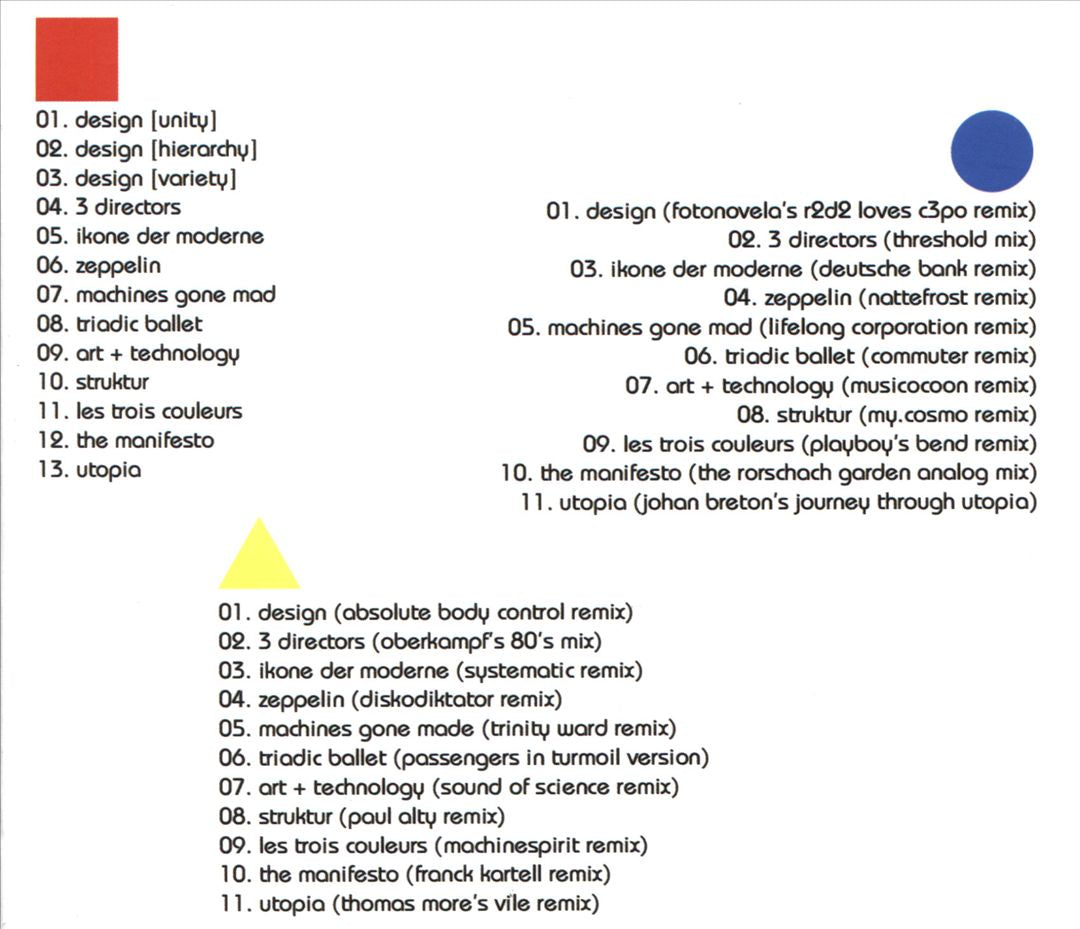 01. design [unity]
02. design [hierarchy]
03. design [variety]
04. 3 directors
05. ikone der moderne
06. zeppelin
07. machines gone mad
08. triadic ballet
09. art + technology
10. struktur
11. les trois couleurs
12. the manifesto
13. utopia

01. design (fotonovela's r2d2 loves c3po remix)
02. 3 directors (threshold mix)
03. ikone der moderne (deutsche bank remix)
04. zeppelin (nattefrost remix)
05. machines gone mad (lifelong corporation remix)
06. triadic ballet (commuter remix)
07. art + technology (musicocoon remix)
08. struktur (my.cosmo remix)
09. les trois couleurs (playboy's bend remix)
10. the manifesto (the rorschach garden analog mix)
11. utopia (johan breton's journey through utopia)

01. design (absolute body control remix)
02. 3 directors (oberkampf's 80's mix)
03. ikone der moderne (systematic remix)
04. zeppelin (diskodiktator remix)
05. machines gone made (trinity ward remix)
06. triadic ballet (passengers in turmoil version)
07. art + technology (sound of science remix)
08. struktur (paul alty remix)
09. les trois couleurs (machinespirit remix)
10. the manifesto (franck kartell remix)
11. utopia (thomas more's vile remix)